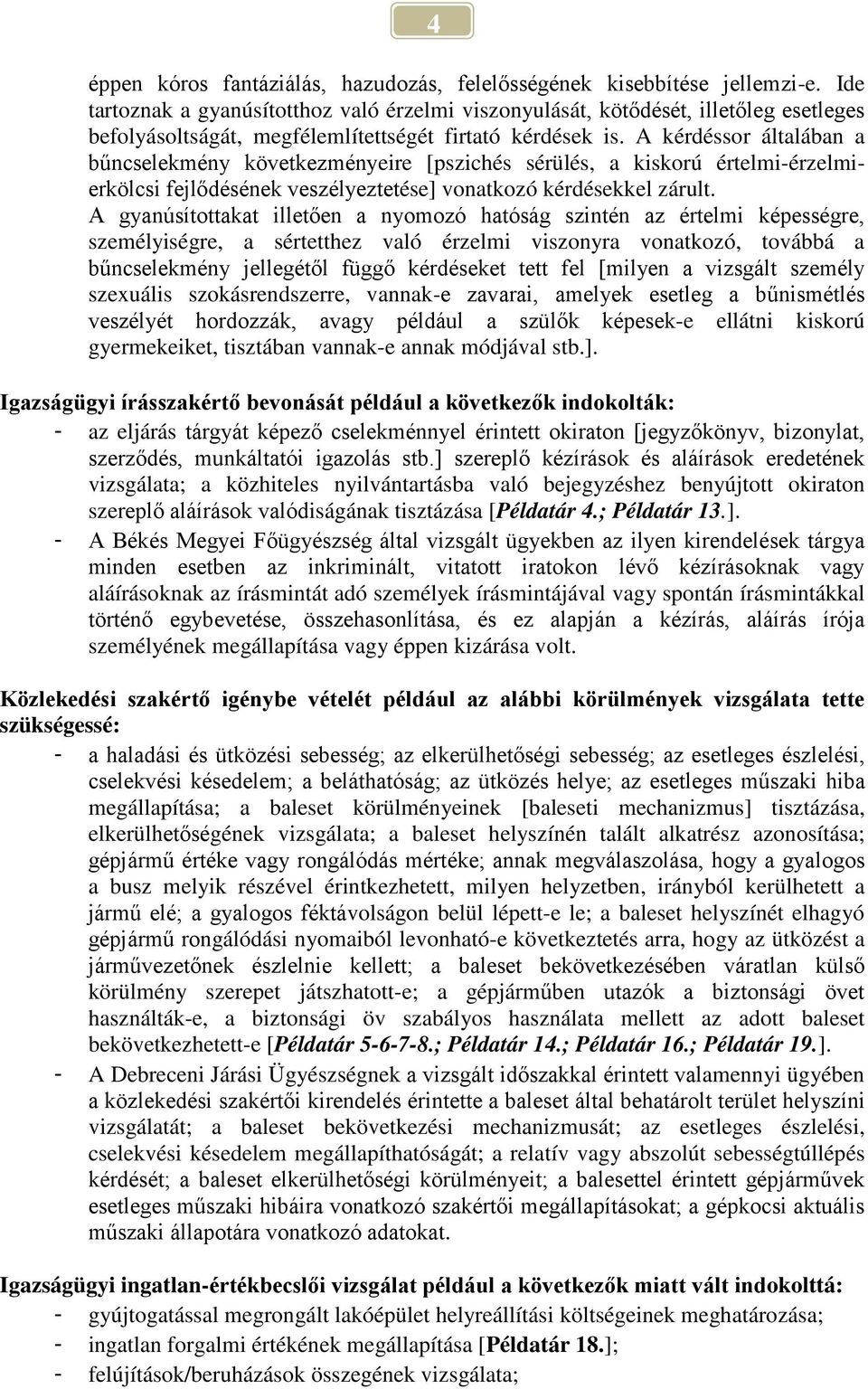 4

éppen kóros fantáziálás, hazudozás, felelősségének kisebbítése jellemzi-e. Ide tartoznak a gyanúsítotthoz való érzelmi viszonyulását, kötődését, illetőleg esetleges befolyásoltságát, megfélemlítettségét firtató kérdések is. A kérdéssor általában a bűncselekmény következményeire [pszichés sérülés, a kiskorú értelmi-érzelmi-erkölcsi fejlődésének veszélyeztetése] vonatkozó kérdésekkel zárult.
A gyanúsítottakat illetően a nyomozó hatóság szintén az értelmi képességre, személyiségre, a sértetthez való érzelmi viszonyra vonatkozó, továbbá a bűncselekmény jellegétől függő kérdéseket tett fel [milyen a vizsgált személy szexuális szokásrendszerre, vannak-e zavarai, amelyek esetleg a bűnismétlés veszélyét hordozzák, avagy például a szülők képesek-e ellátni kiskorú gyermekeiket, tisztában vannak-e annak módjával stb.].

Igazságügyi írásszakértő bevonását például a következők indokolták:
- az eljárás tárgyát képező cselekménnyel érintett okiraton [jegyzőkönyv, bizonylat, szerződés, munkáltatói igazolás stb.] szereplő kézírások és aláírások eredetének vizsgálata; a közhiteles nyilvántartásba való bejegyzéshez benyújtott okiraton szereplő aláírások valódiságának tisztázása [Példatár 4.; Példatár 13.].
- A Békés Megyei Főügyészség által vizsgált ügyekben az ilyen kirendelések tárgya minden esetben az inkriminált, vitatott iratokon lévő kézírásoknak vagy aláírásoknak az írásmintát adó személyek írásmintájával vagy spontán írásmintákkal történő egybevetése, összehasonlítása, és ez alapján a kézírás, aláírás írója személyének megállapítása vagy éppen kizárása volt.

Közlekedési szakértő igénybe vételét például az alábbi körülmények vizsgálata tette szükségessé:
- a haladási és ütközési sebesség; az elkerülhetőségi sebesség; az esetleges észlelési, cselekvési késedelem; a beláthatóság; az ütközés helye; az esetleges műszaki hiba megállapítása; a baleset körülményeinek [baleseti mechanizmus] tisztázása, elkerülhetőségének vizsgálata; a baleset helyszínén talált alkatrész azonosítása; gépjármű értéke vagy rongálódás mértéke; annak megválaszolása, hogy a gyalogos a busz melyik részével érintkezhetett, milyen helyzetben, irányból kerülhetett a jármű elé; a gyalogos féktávolságon belül lépett-e le; a baleset helyszínét elhagyó gépjármű rongálódási nyomaiból levonható-e következtetés arra, hogy az ütközést a járművezetőnek észlelnie kellett; a baleset bekövetkezésében váratlan külső körülmény szerepet játszhatott-e; a gépjárműben utazók a biztonsági övet használták-e, a biztonsági öv szabályos használata mellett az adott baleset bekövetkezhetett-e [Példatár 5-6-7-8.; Példatár 14.; Példatár 16.; Példatár 19.].
- A Debreceni Járási Ügyészségnek a vizsgált időszakkal érintett valamennyi ügyében a közlekedési szakértői kirendelés érintette a baleset által behatárolt terület helyszíni vizsgálatát; a baleset bekövetkezési mechanizmusát; az esetleges észlelési, cselekvési késedelem megállapíthatóságát; a relatív vagy abszolút sebességtúllépés kérdését; a baleset elkerülhetőségi körülményeit; a balesettel érintett gépjárművek esetleges műszaki hibáira vonatkozó szakértői megállapításokat; a gépkocsi aktuális műszaki állapotára vonatkozó adatokat.

Igazságügyi ingatlan-értékbecslői vizsgálat például a következők miatt vált indokolttá:
- gyújtogatással megrongált lakóépület helyreállítási költségeinek meghatározása;
- ingatlan forgalmi értékének megállapítása [Példatár 18.];
- felújítások/beruházások összegének vizsgálata;